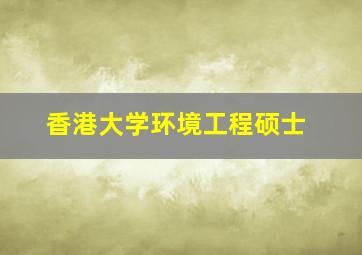 香港大学环境工程硕士